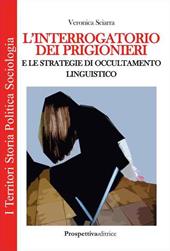 I Territori Storia Politica Sociologia

Veronica Sciarra

L'INTERROGATORIO DEI PRIGIONIERI

E LE STRATEGIE DI OCCULTAMENTO LINGUISTICO

Prospettivaeditrice